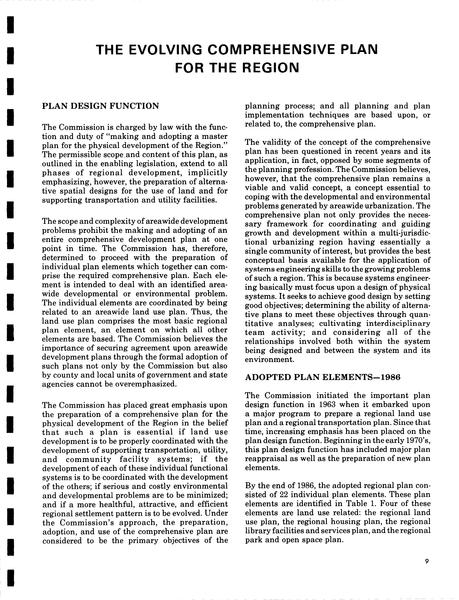 THE EVOLVING COMPREHENSIVE PLAN FOR THE REGION

PLAN DESIGN FUNCTION

The Commission is charged by law with the function and duty of "making and adopting a master plan for the physical development of the Region." The permissible scope and content of this plan, as outlined in the enabling legislation, extend to all phases of regional development, implicitly emphasizing, however, the preparation of alternative spatial designs for the use of land and for supporting transportation and utility facilities.

The scope and complexity of areawide development problems prohibit the making and adopting of an entire comprehensive development plan at one point in time. The Commission has, therefore, determined to proceed with the preparation of individual plan elements which together can comprise the required comprehensive plan. Each element is intended to deal with an identified areawide developmental or environmental problem. The individual elements are coordinated by being related to an areawide land use plan. Thus, the land use plan comprises the most basic regional plan element, an element on which all other elements are based. The Commission believes the importance of securing agreement upon areawide development plans through the formal adoption of such plans not only by the Commission but also by county and local units of government and state agencies cannot be overemphasized.

The Commission has placed great emphasis upon the preparation of a comprehensive plan for the physical development of the Region in the belief that such a plan is essential if land use development is to be properly coordinated with the development of supporting transportation, utility, and community facility systems; if the development of each of these individual functional systems is to be coordinated with the development of the others; if serious and costly environmental and developmental problems are to be minimized; and if a more healthful, attractive, and efficient regional settlement pattern is to be evolved. Under the Commission's approach, the preparation, adoption, and use of the comprehensive plan are considered to be the primary objectives of the planning process; and all planning and plan implementation techniques are based upon, or related to, the comprehensive plan.

The validity of the concept of the comprehensive plan has been questioned in recent years and its application, in fact, opposed by some segments of the planning profession. The Commission believes, however, that the comprehensive plan remains a viable and valid concept, a concept essential to coping with the developmental and environmental problems generated by areawide urbanization. The comprehensive plan not only provides the necessary framework for coordinating and guiding growth and development within a multi-jurisdictional urbanizing region having essentially a single community of interest, but provides the best conceptual basis available for the application of systems engineering skills to the growing problems of such a region. This is because systems engineering basically must focus upon a design of physical systems. It seeks to achieve good design by setting good objectives; determining the ability of alternative plans to meet these objectives through quantitative analyses; cultivating interdisciplinary team activity; and considering all of the relationships involved both within the system being designed and between the system and its environment.

ADOPTED PLAN ELEMENTS—1986

The Commission initiated the important plan design function in 1963 when it embarked upon a major program to prepare a regional land use plan and a regional transportation plan. Since that time, increasing emphasis has been placed on the plan design function. Beginning in the early 1970's, this plan design function has included major plan reappraisal as well as the preparation of new plan elements.

By the end of 1986, the adopted regional plan consisted of 22 individual plan elements. These plan elements are identified in Table 1. Four of these elements are land use related: the regional land use plan, the regional housing plan, the regional library facilities and services plan, and the regional park and open space plan.

9